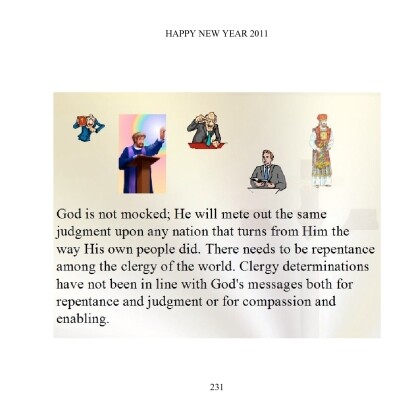 HAPPY NEW YEAR 2011

God is not mocked; He will mete out the same judgment upon any nation that turns from Him the way His own people did. There needs to be repentance among the clergy of the world. Clergy determinations have not been in line with God's messages both for repentance and judgment or for compassion and enabling.

231